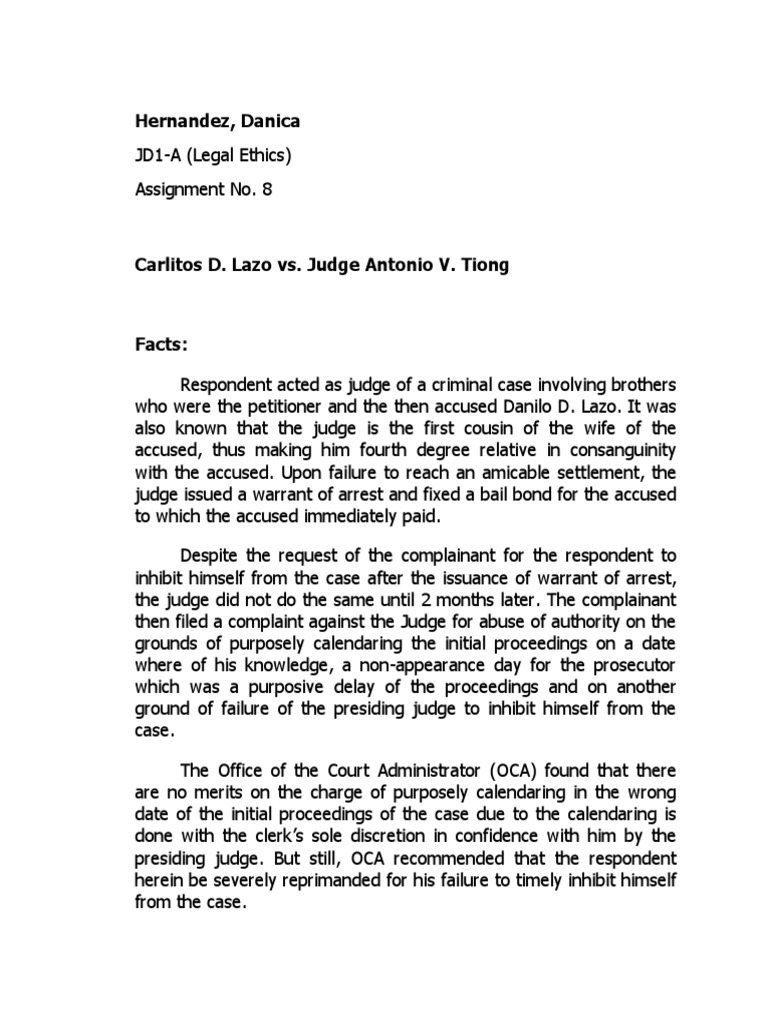 Hernandez, Danica

JD1-A (Legal Ethics)

Assignment No. 8

Carlitos D. Lazo vs. Judge Antonio V. Tiong

Facts:

Respondent acted as judge of a criminal case involving brothers who were the petitioner and the then accused Danilo D. Lazo. It was also known that the judge is the first cousin of the wife of the accused, thus making him fourth degree relative in consanguinity with the accused. Upon failure to reach an amicable settlement, the judge issued a warrant of arrest and fixed a bail bond for the accused to which the accused immediately paid.

Despite the request of the complainant for the respondent to inhibit himself from the case after the issuance of warrant of arrest, the judge did not do the same until 2 months later. The complainant then filed a complaint against the Judge for abuse of authority on the grounds of purposely calendaring the initial proceedings on a date where of his knowledge, a non-appearance day for the prosecutor which was a purposive delay of the proceedings and on another ground of failure of the presiding judge to inhibit himself from the case.

The Office of the Court Administrator (OCA) found that there are no merits on the charge of purposely calendaring in the wrong date of the initial proceedings of the case due to the calendaring is done with the clerk's sole discretion in confidence with him by the presiding judge. But still, OCA recommended that the respondent herein be severely reprimanded for his failure to timely inhibit himself from the case.